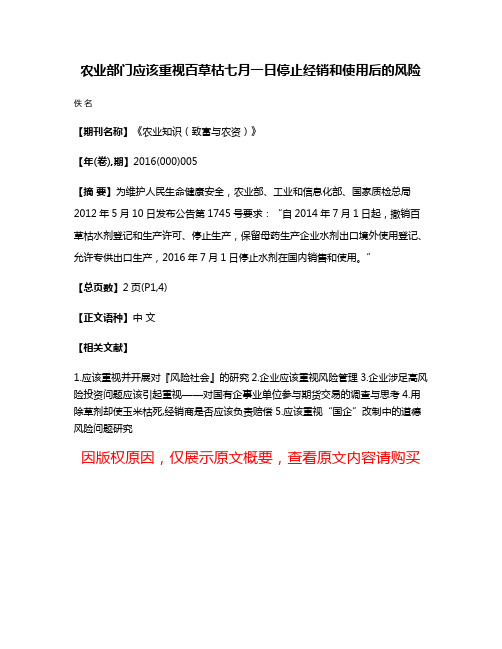 农业部门应该重视百草枯七月一日停止经销和使用后的风险

佚名

【期刊名称】《农业知识（致富与农资）》

【年(卷),期】2016(000)005

【摘 要】为维护人民生命健康安全，农业部、工业和信息化部、国家质检总局2012年5月10日发布公告第1745号要求："自2014年7月1日起，撤销百草枯水剂登记和生产许可、停止生产，保留母药生产企业水剂出口境外使用登记、允许专供出口生产，2016年7月1日停止水剂在国内销售和使用。"

【总页数】2页(P1,4)

【正文语种】中 文

【相关文献】

1.应该重视并开展对『风险社会』的研究 2.企业应该重视风险管理 3.企业涉足高风险投资问题应该引起重视——对国有企事业单位参与期货交易的调查与思考 4.用除草剂却使玉米枯死,经销商是否应该负责赔偿 5.应该重视"国企"改制中的道德风险问题研究

因版权原因，仅展示原文概要，查看原文内容请购买